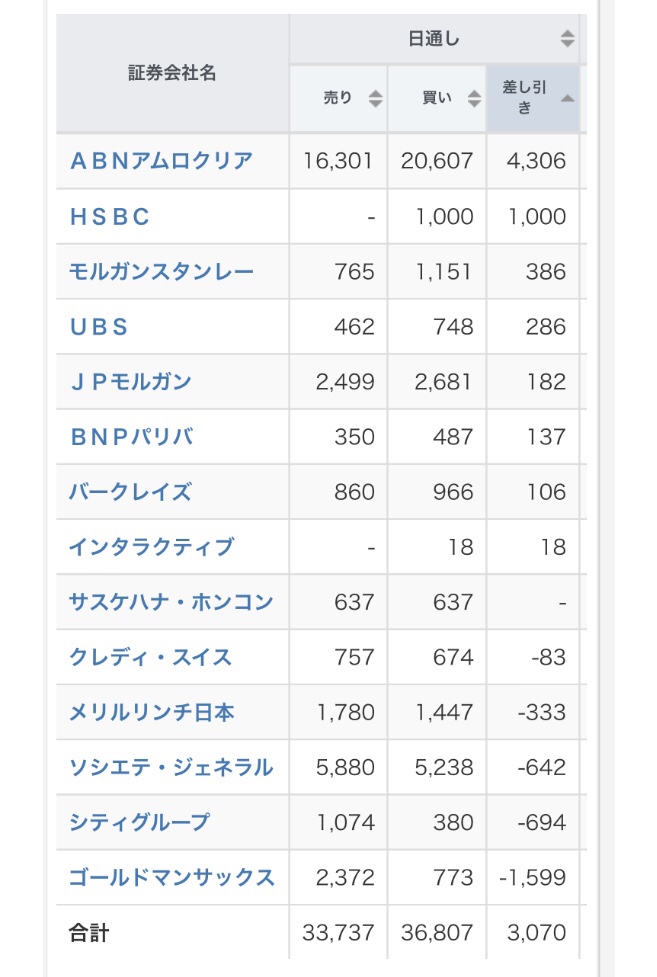 | 証券会社名 | 日通し | | |
|---|---|---|---|
| | 売り | 買い | 差し引き |
| ＡＢＮアムロクリア | 16,301 | 20,607 | 4,306 |
| ＨＳＢＣ | - | 1,000 | 1,000 |
| モルガンスタンレー | 765 | 1,151 | 386 |
| ＵＢＳ | 462 | 748 | 286 |
| ＪＰモルガン | 2,499 | 2,681 | 182 |
| ＢＮＰパリバ | 350 | 487 | 137 |
| バークレイズ | 860 | 966 | 106 |
| インタラクティブ | - | 18 | 18 |
| サスケハナ・ホンコン | 637 | 637 | - |
| クレディ・スイス | 757 | 674 | -83 |
| メリルリンチ日本 | 1,780 | 1,447 | -333 |
| ソシエテ・ジェネラル | 5,880 | 5,238 | -642 |
| シティグループ | 1,074 | 380 | -694 |
| ゴールドマンサックス | 2,372 | 773 | -1,599 |
| 合計 | 33,737 | 36,807 | 3,070 |